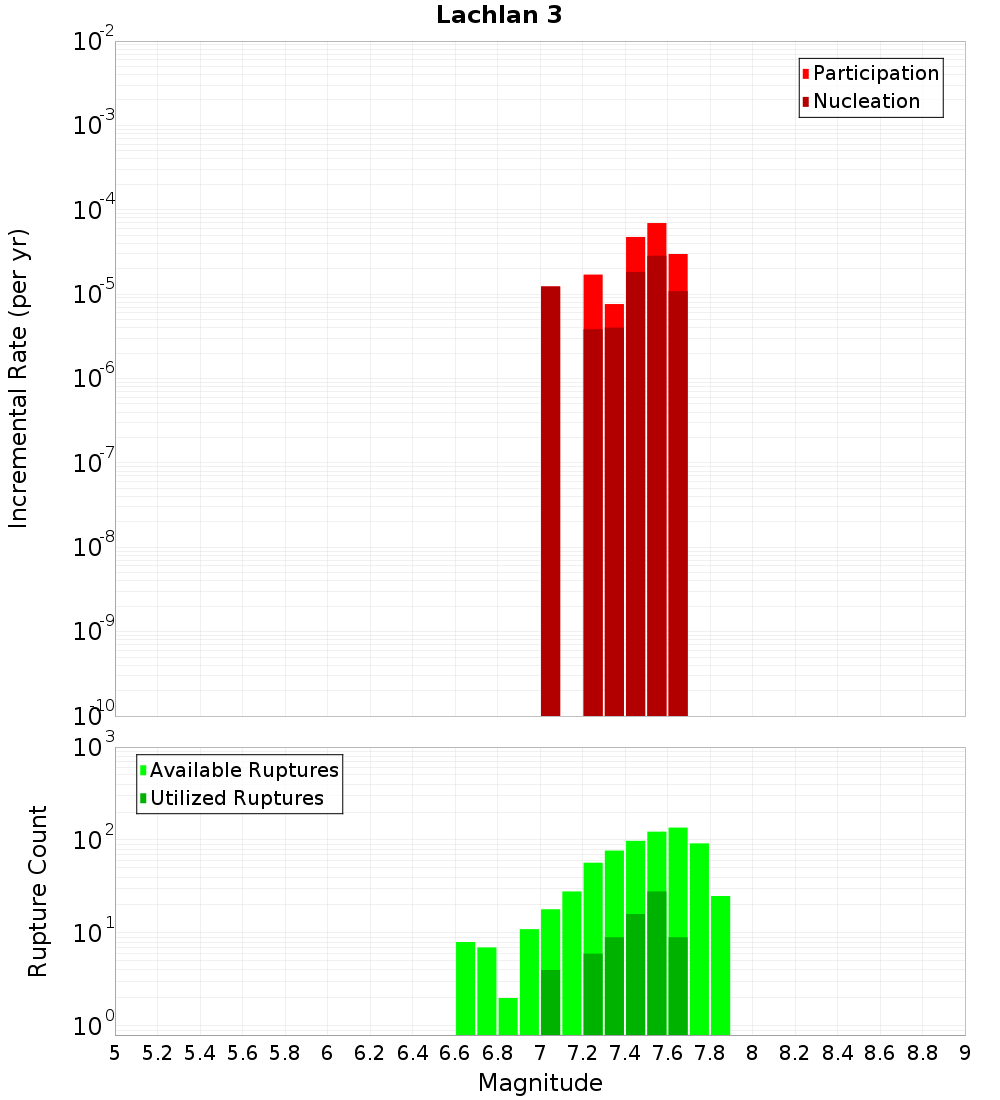 Lachlan 3

Participation
Nucleation

Incremental Rate (per yr)

$10^{-2}$
$10^{-3}$
$10^{-4}$
$10^{-5}$
$10^{-6}$
$10^{-7}$
$10^{-8}$
$10^{-9}$
$10^{-10}$

Available Ruptures
Utilized Ruptures

Rupture Count

$10^{3}$
$10^{2}$
$10^{1}$
$10^{0}$

5 5.2 5.4 5.6 5.8 6 6.2 6.4 6.6 6.8 7 7.2 7.4 7.6 7.8 8 8.2 8.4 8.6 8.8 9

Magnitude